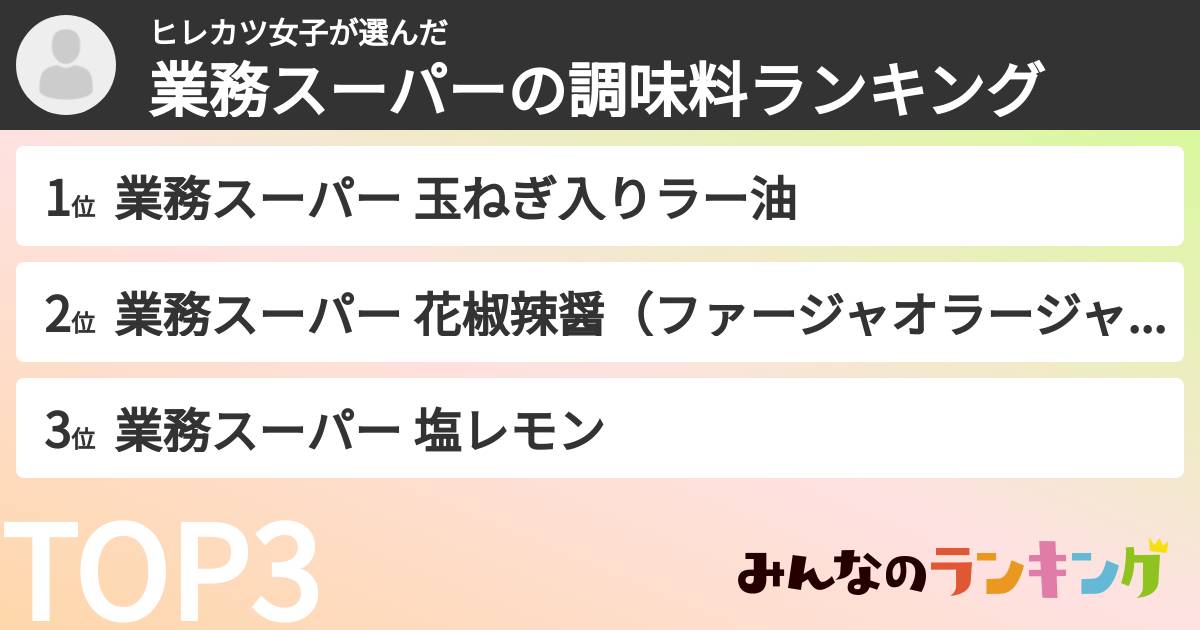 ヒレカツ女子が選んだ
業務スーパーの調味料ランキング

1位 業務スーパー 玉ねぎ入りラー油

2位 業務スーパー 花椒辣醤（ファージャオラージャ...

3位 業務スーパー 塩レモン

TOP3

みんなのランキング